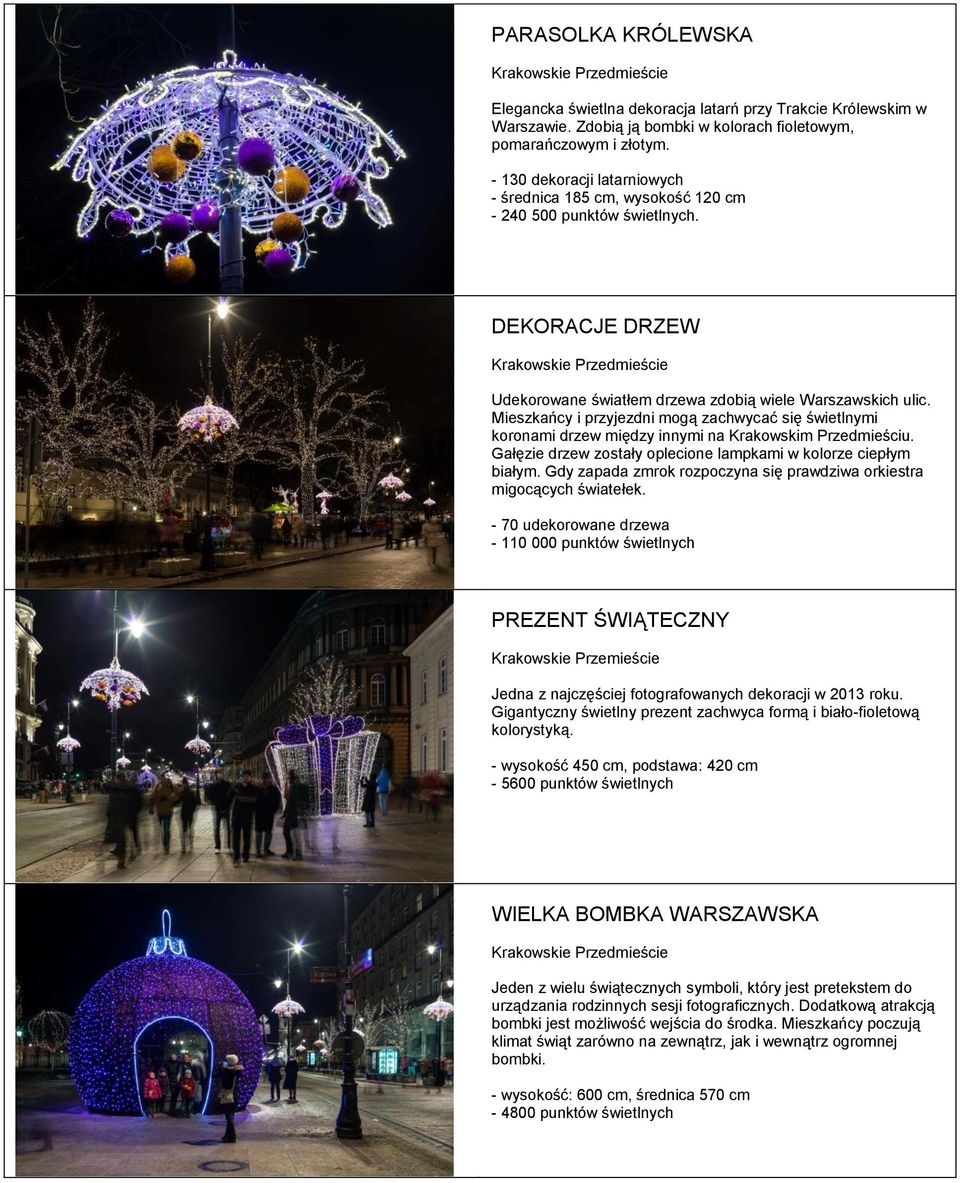 PARASOLKA KRÓLEWSKA

Krakowskie Przedmieście

Elegancka świetlna dekoracja latarń przy Trakcie Królewskim w Warszawie. Zdobią ją bombki w kolorach fioletowym, pomarańczowym i złotym.

- 130 dekoracji latarniowych
- średnica 185 cm, wysokość 120 cm
- 240 500 punktów świetlnych.

DEKORACJE DRZEW

Krakowskie Przedmieście

Udekorowane światłem drzewa zdobią wiele Warszawskich ulic. Mieszkańcy i przyjezdni mogą zachwycać się świetlnymi koronami drzew między innymi na Krakowskim Przedmieściu. Gałęzie drzew zostały oplecione lampkami w kolorze ciepłym białym. Gdy zapada zmrok rozpoczyna się prawdziwa orkiestra migocących światełek.

- 70 udekorowane drzewa
- 110 000 punktów świetlnych

PREZENT ŚWIĄTECZNY

Krakowskie Przemieście

Jedna z najczęściej fotografowanych dekoracji w 2013 roku. Gigantyczny świetlny prezent zachwyca formą i biało-fioletową kolorystyką.

- wysokość 450 cm, podstawa: 420 cm
- 5600 punktów świetlnych

WIELKA BOMBKA WARSZAWSKA

Krakowskie Przedmieście

Jeden z wielu świątecznych symboli, który jest pretekstem do urządzania rodzinnych sesji fotograficznych. Dodatkową atrakcją bombki jest możliwość wejścia do środka. Mieszkańcy poczują klimat świąt zarówno na zewnątrz, jak i wewnątrz ogromnej bombki.

- wysokość: 600 cm, średnica 570 cm
- 4800 punktów świetlnych